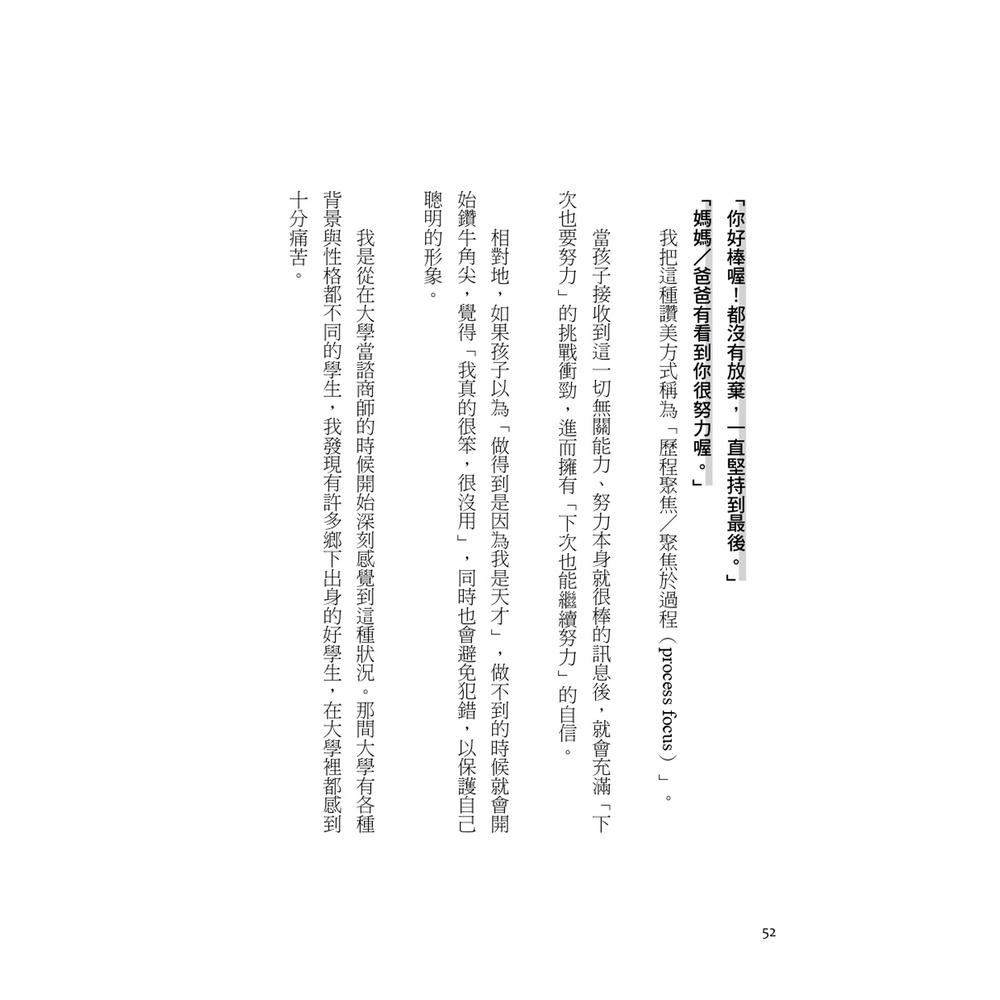 「你好棒喔！都沒有放棄，一直堅持到最後。」

「媽媽／爸爸有看到你很努力喔。」

我把這種讚美方式稱為「歷程聚焦／聚焦於過程（process focus）」。

當孩子接收到這一切無關能力、努力本身就很棒的訊息後，就會充滿「下次也要努力」的挑戰衝勁，進而擁有「下次也能繼續努力」的自信。

相對地，如果孩子以為「做得到是因為我是天才」，做不到的時候就會開始鑽牛角尖，覺得「我真的很笨，很沒用」，同時也會避免犯錯，以保護自己聰明的形象。

我是從在大學當諮商師的時候開始深刻感覺到這種狀況。那間大學有各種背景與性格都不同的學生，我發現有許多鄉下出身的好學生，在大學裡都感到十分痛苦。

52